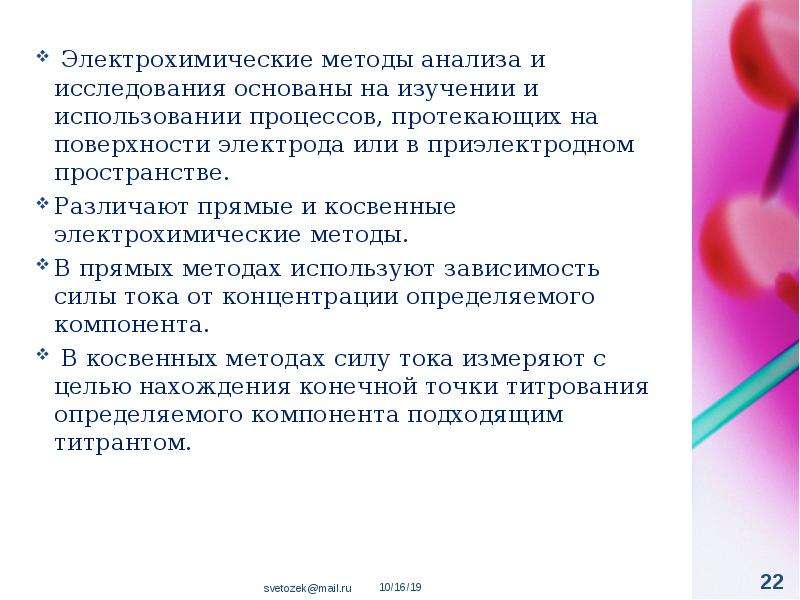 ❖ Электрохимические методы анализа и исследования основаны на изучении и использовании процессов, протекающих на поверхности электрода или в приэлектродном пространстве.

❖ Различают прямые и косвенные электрохимические методы.

❖ В прямых методах используют зависимость силы тока от концентрации определяемого компонента.

❖ В косвенных методах силу тока измеряют с целью нахождения конечной точки титрования определяемого компонента подходящим титрантом.

svetozek@mail.ru 10/16/19 22